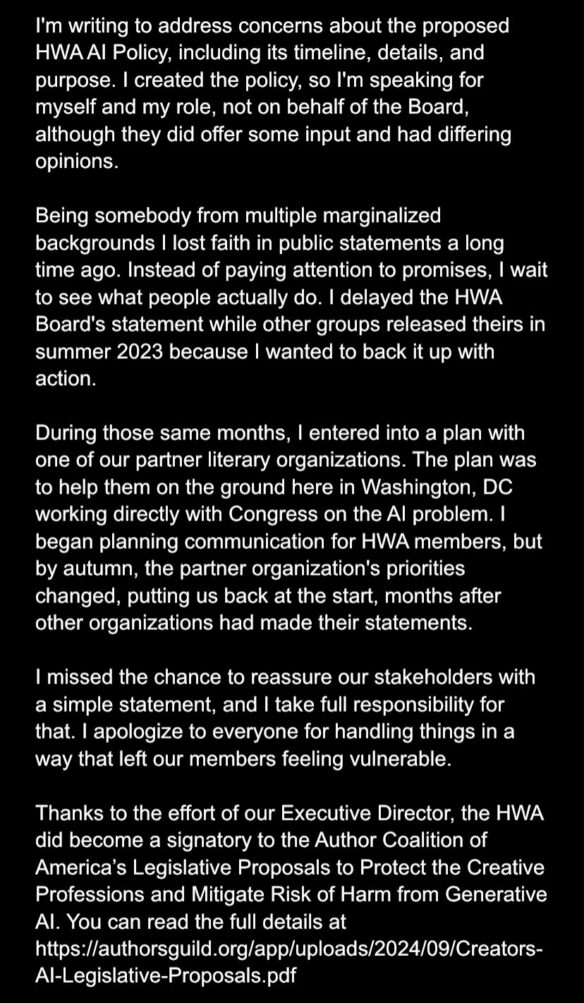 I'm writing to address concerns about the proposed HWA AI Policy, including its timeline, details, and purpose. I created the policy, so I'm speaking for myself and my role, not on behalf of the Board, although they did offer some input and had differing opinions.

Being somebody from multiple marginalized backgrounds I lost faith in public statements a long time ago. Instead of paying attention to promises, I wait to see what people actually do. I delayed the HWA Board's statement while other groups released theirs in summer 2023 because I wanted to back it up with action.

During those same months, I entered into a plan with one of our partner literary organizations. The plan was to help them on the ground here in Washington, DC working directly with Congress on the AI problem. I began planning communication for HWA members, but by autumn, the partner organization's priorities changed, putting us back at the start, months after other organizations had made their statements.

I missed the chance to reassure our stakeholders with a simple statement, and I take full responsibility for that. I apologize to everyone for handling things in a way that left our members feeling vulnerable.

Thanks to the effort of our Executive Director, the HWA did become a signatory to the Author Coalition of America's Legislative Proposals to Protect the Creative Professions and Mitigate Risk of Harm from Generative AI. You can read the full details at https://authorsguild.org/app/uploads/2024/09/Creators-AI-Legislative-Proposals.pdf